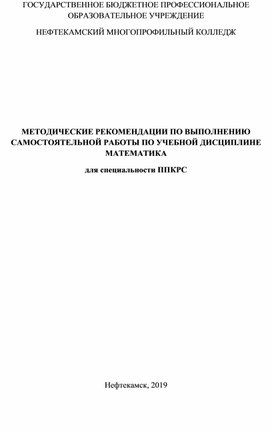 ГОСУДАРСТВЕННОЕ БЮДЖЕТНОЕ ПРОФЕССИОНАЛЬНОЕ ОБРАЗОВАТЕЛЬНОЕ УЧРЕЖДЕНИЕ

НЕФТЕКАМСКИЙ МНОГОПРОФИЛЬНЫЙ КОЛЛЕДЖ

МЕТОДИЧЕСКИЕ РЕКОМЕНДАЦИИ ПО ВЫПОЛНЕНИЮ САМОСТОЯТЕЛЬНОЙ РАБОТЫ ПО УЧЕБНОЙ ДИСЦИПЛИНЕ МАТЕМАТИКА

для специальности ППКРС

Нефтекамск, 2019